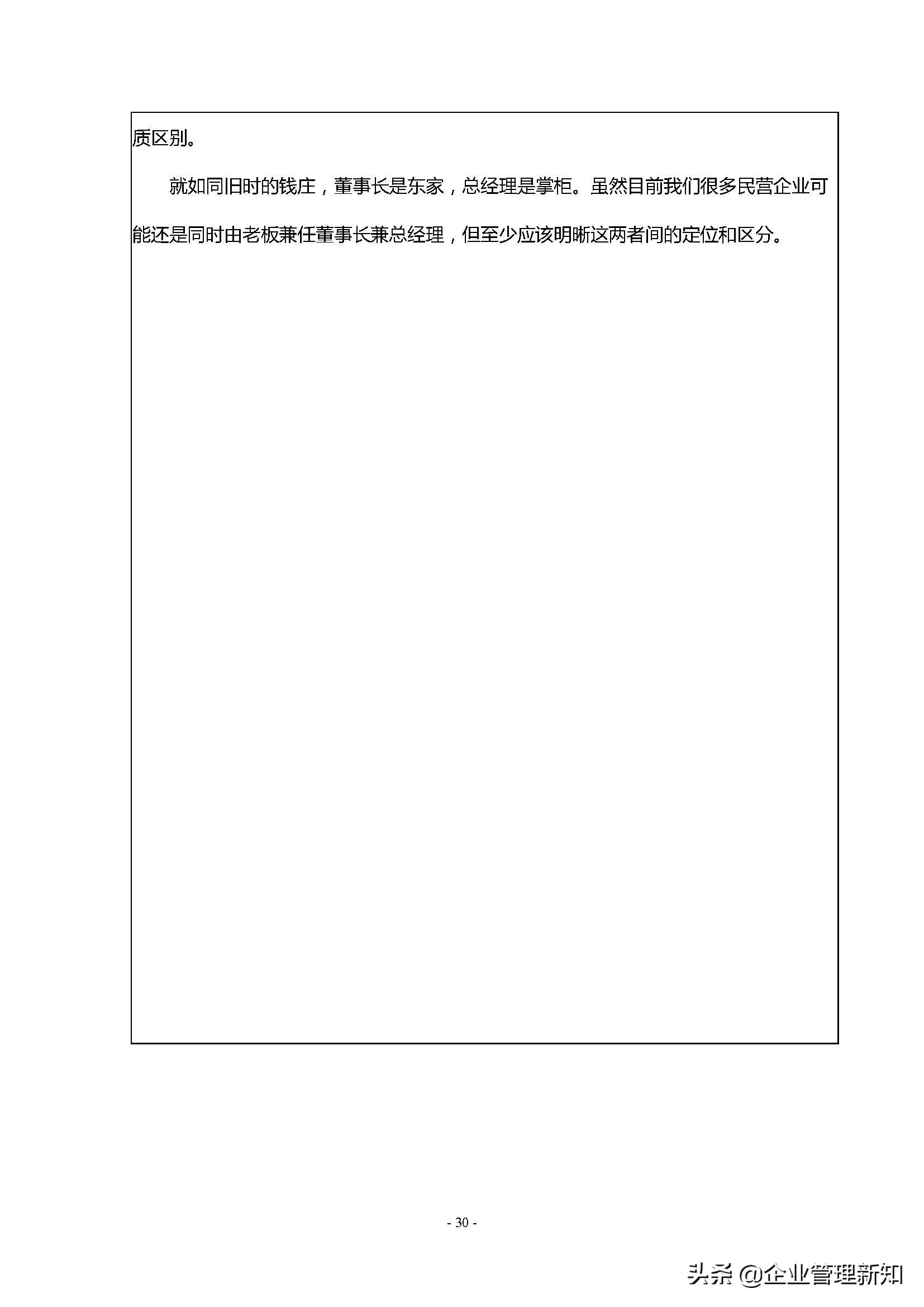 质区别。

就如同旧时的钱庄，董事长是东家，总经理是掌柜。虽然目前我们很多民营企业可能还是同时由老板兼任董事长兼总经理，但至少应该明晰这两者间的定位和区分。

- 30 -

头条 @企业管理新知